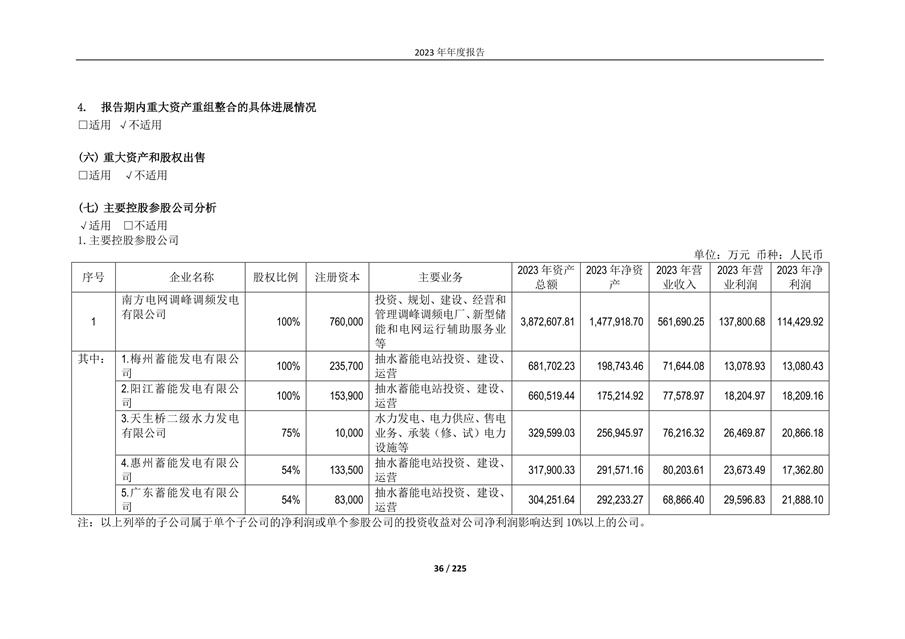 2023 年年度报告

4. 报告期内重大资产重组整合的具体进展情况
□适用 √不适用

(六) 重大资产和股权出售
□适用 √不适用

(七) 主要控股参股公司分析
√适用 □不适用
1. 主要控股参股公司

单位：万元 币种：人民币

| 序号 | 企业名称 | 股权比例 | 注册资本 | 主要业务 | 2023 年资产总额 | 2023 年净资产 | 2023 年营业收入 | 2023 年营业利润 | 2023 年净利润 |
|---|---|---|---|---|---|---|---|---|---|
| 1 | 南方电网调峰调频发电有限公司 | 100% | 760,000 | 投资、规划、建设、经营和管理调峰调频电厂、新型储能和电网运行辅助服务业等 | 3,872,607.81 | 1,477,918.70 | 561,690.25 | 137,800.68 | 114,429.92 |
| 其中： | 1.梅州蓄能发电有限公司 | 100% | 235,700 | 抽水蓄能电站投资、建设、运营 | 681,702.23 | 198,743.46 | 71,644.08 | 13,078.93 | 13,080.43 |
| | 2.阳江蓄能发电有限公司 | 100% | 153,900 | 抽水蓄能电站投资、建设、运营 | 660,519.44 | 175,214.92 | 77,578.97 | 18,204.97 | 18,209.16 |
| | 3.天生桥二级水力发电有限公司 | 75% | 10,000 | 水力发电、电力供应、售电业务、承装（修、试）电力设施等 | 329,599.03 | 256,945.97 | 76,216.32 | 26,469.87 | 20,866.18 |
| | 4.惠州蓄能发电有限公司 | 54% | 133,500 | 抽水蓄能电站投资、建设、运营 | 317,900.33 | 291,571.16 | 80,203.61 | 23,673.49 | 17,362.80 |
| | 5.广东蓄能发电有限公司 | 54% | 83,000 | 抽水蓄能电站投资、建设、运营 | 304,251.64 | 292,233.27 | 68,866.40 | 29,596.83 | 21,888.10 |

注：以上列举的子公司属于单个子公司的净利润或单个参股公司的投资收益对公司净利润影响达到 10%以上的公司。

36 / 225